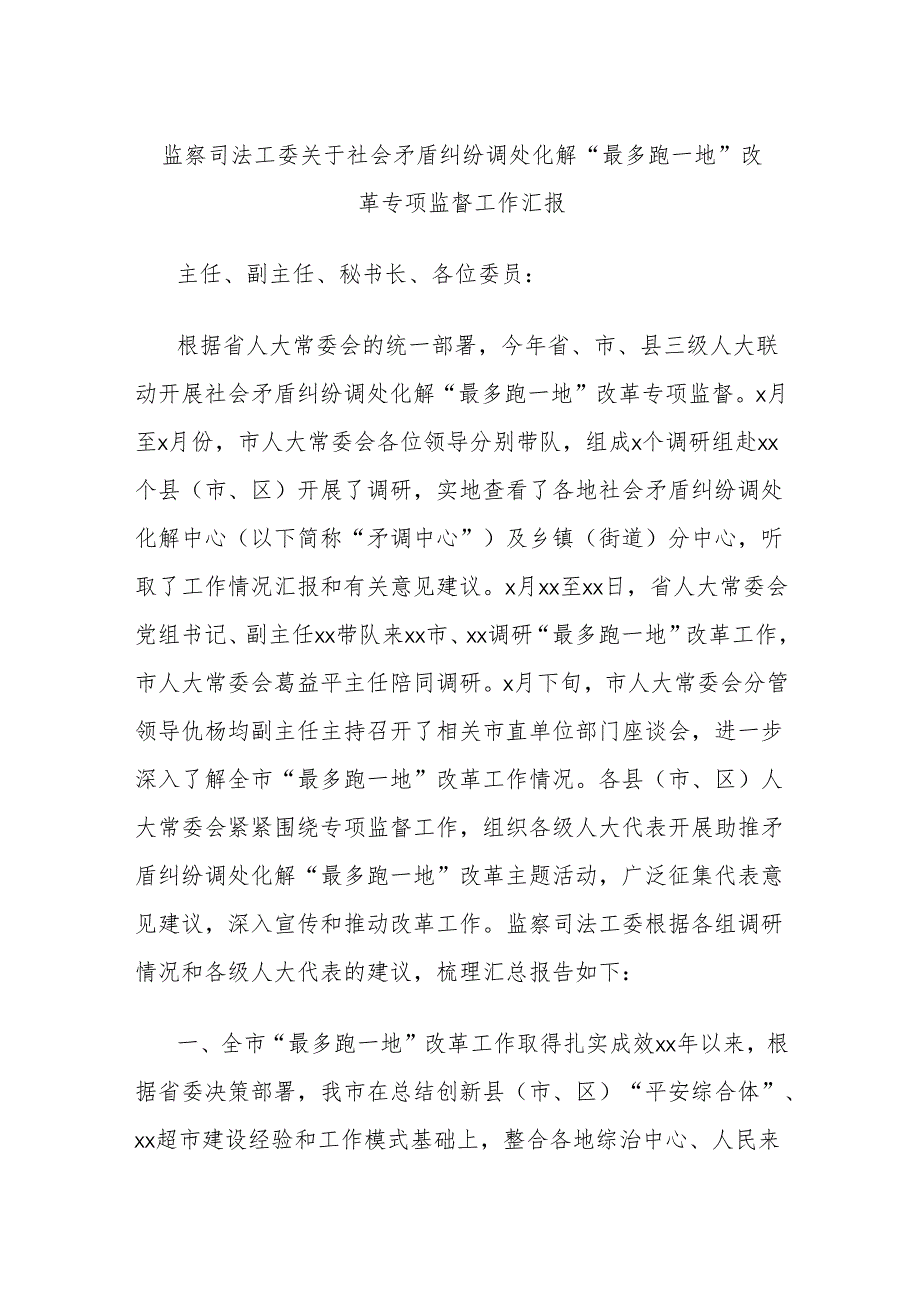 监察司法工委关于社会矛盾纠纷调处化解“最多跑一地”改革专项监督工作汇报

主任、副主任、秘书长、各位委员：

根据省人大常委会的统一部署，今年省、市、县三级人大联动开展社会矛盾纠纷调处化解“最多跑一地”改革专项监督。x月至x月份，市人大常委会各位领导分别带队，组成x个调研组赴xx个县（市、区）开展了调研，实地查看了各地社会矛盾纠纷调处化解中心（以下简称“矛调中心”）及乡镇（街道）分中心，听取了工作情况汇报和有关意见建议。x月xx至xx日，省人大常委会党组书记、副主任xx带队来xx市、xx调研“最多跑一地”改革工作，市人大常委会葛益平主任陪同调研。x月下旬，市人大常委会分管领导仇杨均副主任主持召开了相关市直单位部门座谈会，进一步深入了解全市“最多跑一地”改革工作情况。各县（市、区）人大常委会紧紧围绕专项监督工作，组织各级人大代表开展助推矛盾纠纷调处化解“最多跑一地”改革主题活动，广泛征集代表意见建议，深入宣传和推动改革工作。监察司法工委根据各组调研情况和各级人大代表的建议，梳理汇总报告如下：

一、全市“最多跑一地”改革工作取得扎实成效xx年以来，根据省委决策部署，我市在总结创新县（市、区）“平安综合体”、xx超市建设经验和工作模式基础上，整合各地综治中心、人民来